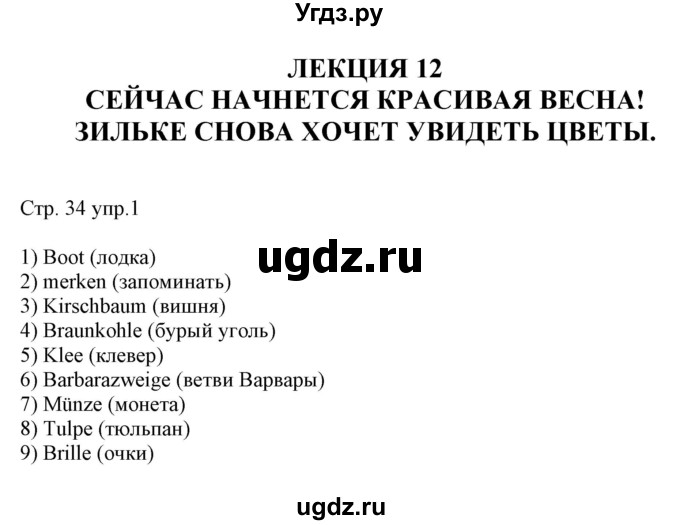 Угдз.ру

ЛЕКЦИЯ 12
СЕЙЧАС НАЧНЕТСЯ КРАСИВАЯ ВЕСНА!
ЗИЛЬКЕ СНОВА ХОЧЕТ УВИДЕТЬ ЦВЕТЫ.

Стр. 34 упр.1

ugdz.ru

1) Boot (лодка)
2) merken (запоминать)
3) Kirschbaum (вишня)
4) Braunkohle (бурый уголь)
5) Klee (клевер)
6) Barbarazweige (ветви Варвары)
7) Münze (монета)
8) Tulpe (тюльпан)
9) Brille (очки)

ugdz.ru